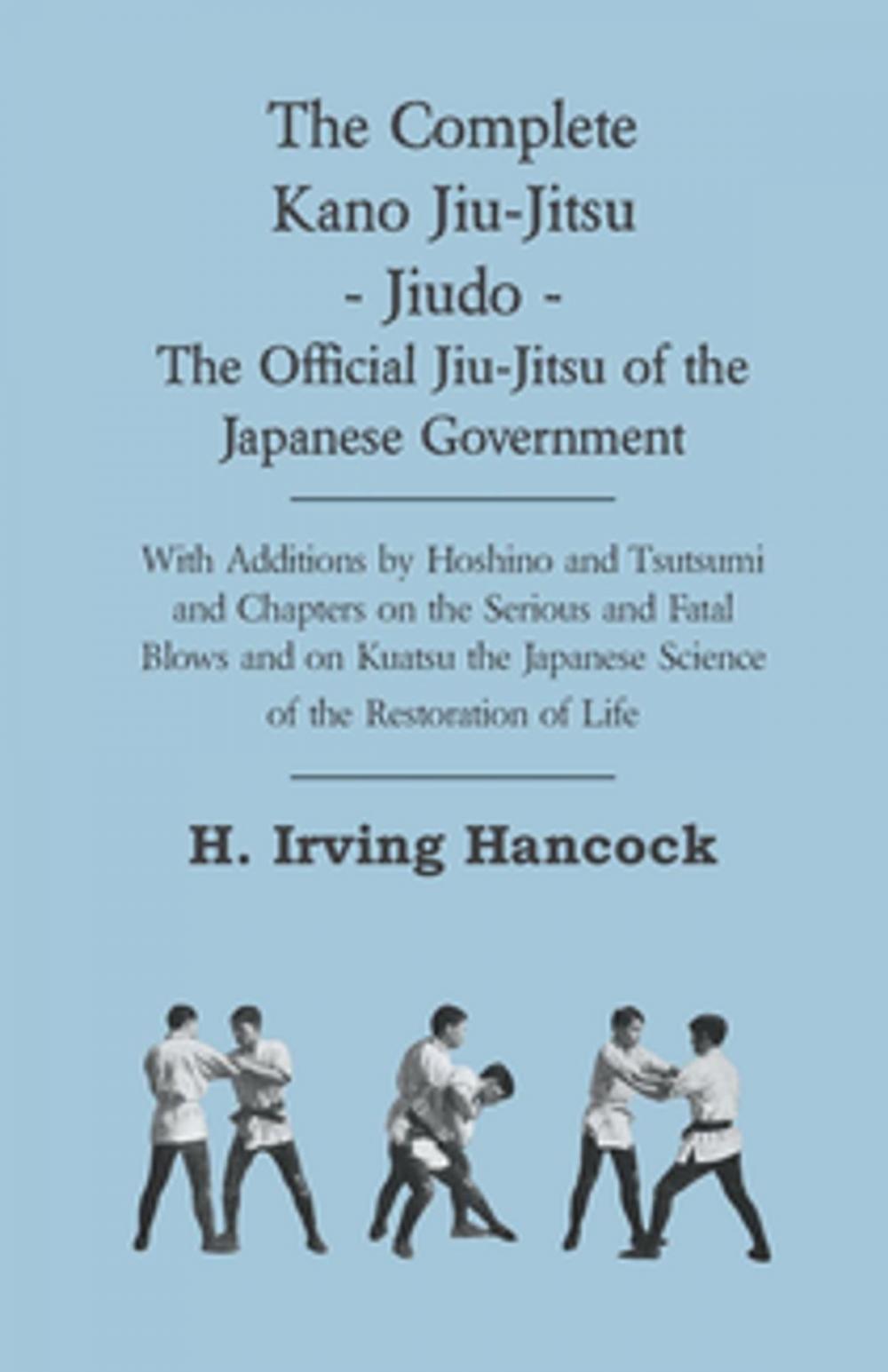 The Complete Kano Jiu-Jitsu - Jiudo - The Official Jiu-Jitsu of the Japanese Government

With Additions by Hoshino and Tsutsumi and Chapters on the Serious and Fatal Blows and on Kuatsu the Japanese Science of the Restoration of Life

H. Irving Hancock